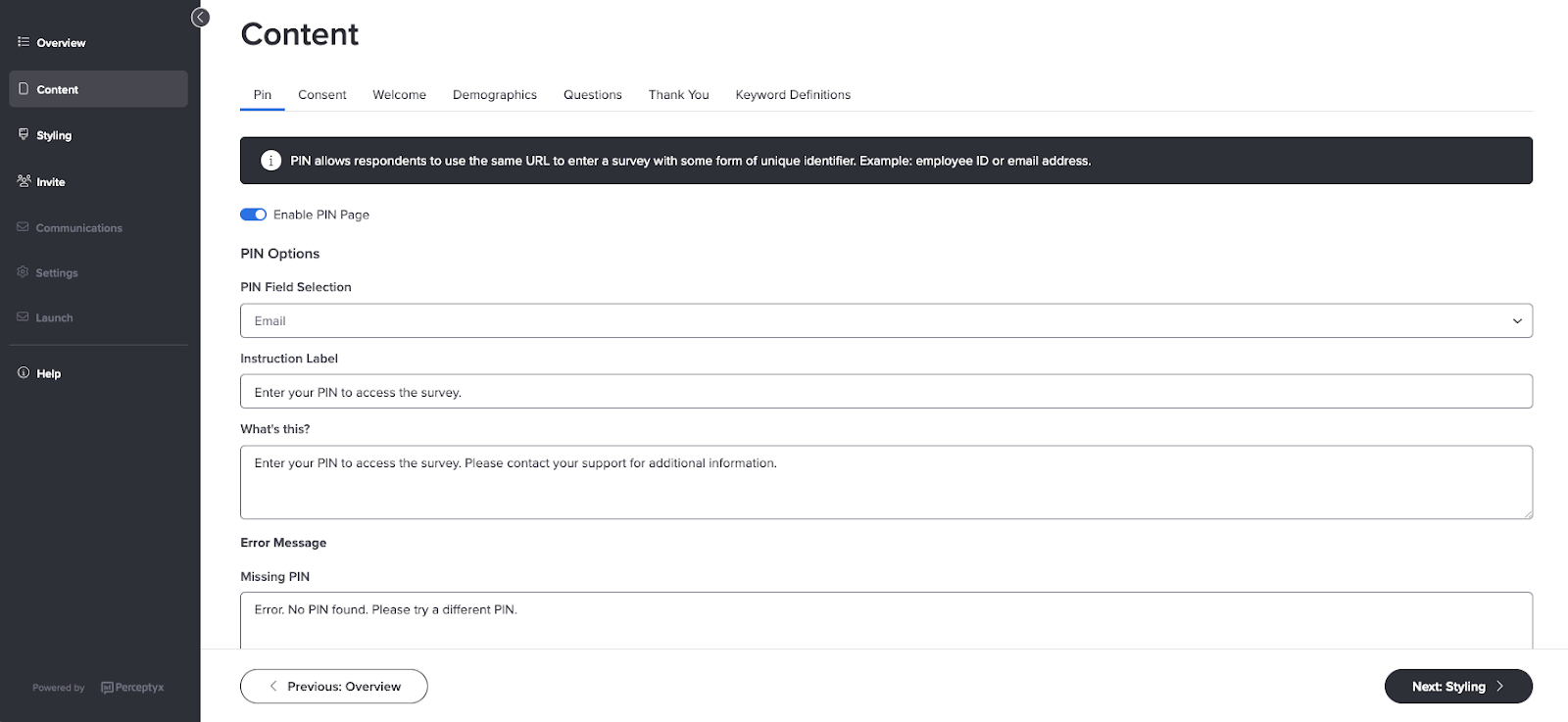 Overview
Content
Styling
Invite
Communications
Settings
Launch
Help

Powered by Perceptyx

Content

Pin Consent Welcome Demographics Questions Thank You Keyword Definitions

PIN allows respondents to use the same URL to enter a survey with some form of unique identifier. Example: employee ID or email address.

Enable PIN Page

PIN Options

PIN Field Selection

Email

Instruction Label

Enter your PIN to access the survey.

What's this?

Enter your PIN to access the survey. Please contact your support for additional information.

Error Message

Missing PIN

Error. No PIN found. Please try a different PIN.

Previous: Overview

Next: Styling